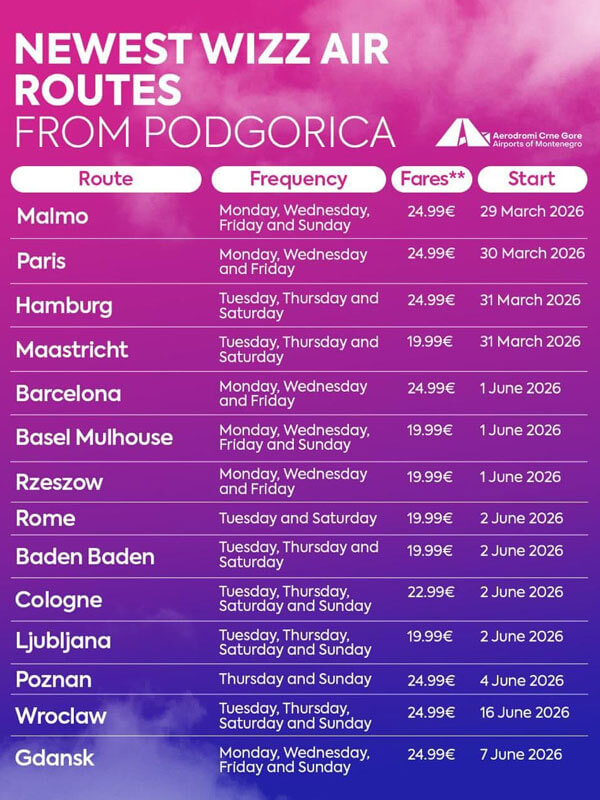 NEWEST WIZZ AIR ROUTES
FROM PODGORICA

Aerodromi Crne Gore
Airports of Montenegro

| Route | Frequency | Fares** | Start |
|---|---|---|---|
| Malmo | Monday, Wednesday, Friday and Sunday | 24.99€ | 29 March 2026 |
| Paris | Monday, Wednesday and Friday | 24.99€ | 30 March 2026 |
| Hamburg | Tuesday, Thursday and Saturday | 24.99€ | 31 March 2026 |
| Maastricht | Tuesday, Thursday and Saturday | 19.99€ | 31 March 2026 |
| Barcelona | Monday, Wednesday and Friday | 24.99€ | 1 June 2026 |
| Basel Mulhouse | Monday, Wednesday, Friday and Sunday | 19.99€ | 1 June 2026 |
| Rzeszow | Monday, Wednesday and Friday | 19.99€ | 1 June 2026 |
| Rome | Tuesday and Saturday | 19.99€ | 2 June 2026 |
| Baden Baden | Tuesday, Thursday and Saturday | 19.99€ | 2 June 2026 |
| Cologne | Tuesday, Thursday, Saturday and Sunday | 22.99€ | 2 June 2026 |
| Ljubljana | Tuesday, Thursday, Saturday and Sunday | 19.99€ | 2 June 2026 |
| Poznan | Thursday and Sunday | 24.99€ | 4 June 2026 |
| Wroclaw | Tuesday, Thursday, Saturday and Sunday | 24.99€ | 16 June 2026 |
| Gdansk | Monday, Wednesday, Friday and Sunday | 24.99€ | 7 June 2026 |